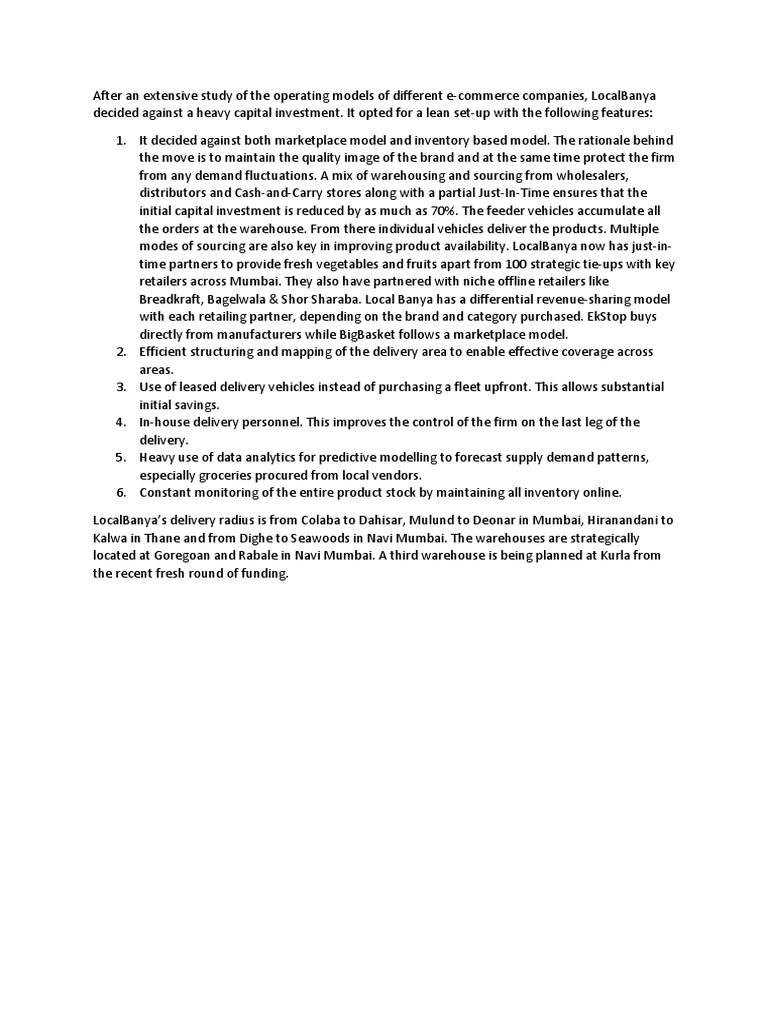 After an extensive study of the operating models of different e-commerce companies, LocalBanya decided against a heavy capital investment. It opted for a lean set-up with the following features:

1. It decided against both marketplace model and inventory based model. The rationale behind the move is to maintain the quality image of the brand and at the same time protect the firm from any demand fluctuations. A mix of warehousing and sourcing from wholesalers, distributors and Cash-and-Carry stores along with a partial Just-In-Time ensures that the initial capital investment is reduced by as much as 70%. The feeder vehicles accumulate all the orders at the warehouse. From there individual vehicles deliver the products. Multiple modes of sourcing are also key in improving product availability. LocalBanya now has just-in-time partners to provide fresh vegetables and fruits apart from 100 strategic tie-ups with key retailers across Mumbai. They also have partnered with niche offline retailers like Breadkraft, Bagelwala & Shor Sharaba. Local Banya has a differential revenue-sharing model with each retailing partner, depending on the brand and category purchased. EkStop buys directly from manufacturers while BigBasket follows a marketplace model.
2. Efficient structuring and mapping of the delivery area to enable effective coverage across areas.
3. Use of leased delivery vehicles instead of purchasing a fleet upfront. This allows substantial initial savings.
4. In-house delivery personnel. This improves the control of the firm on the last leg of the delivery.
5. Heavy use of data analytics for predictive modelling to forecast supply demand patterns, especially groceries procured from local vendors.
6. Constant monitoring of the entire product stock by maintaining all inventory online.

LocalBanya's delivery radius is from Colaba to Dahisar, Mulund to Deonar in Mumbai, Hiranandani to Kalwa in Thane and from Dighe to Seawoods in Navi Mumbai. The warehouses are strategically located at Goregoan and Rabale in Navi Mumbai. A third warehouse is being planned at Kurla from the recent fresh round of funding.